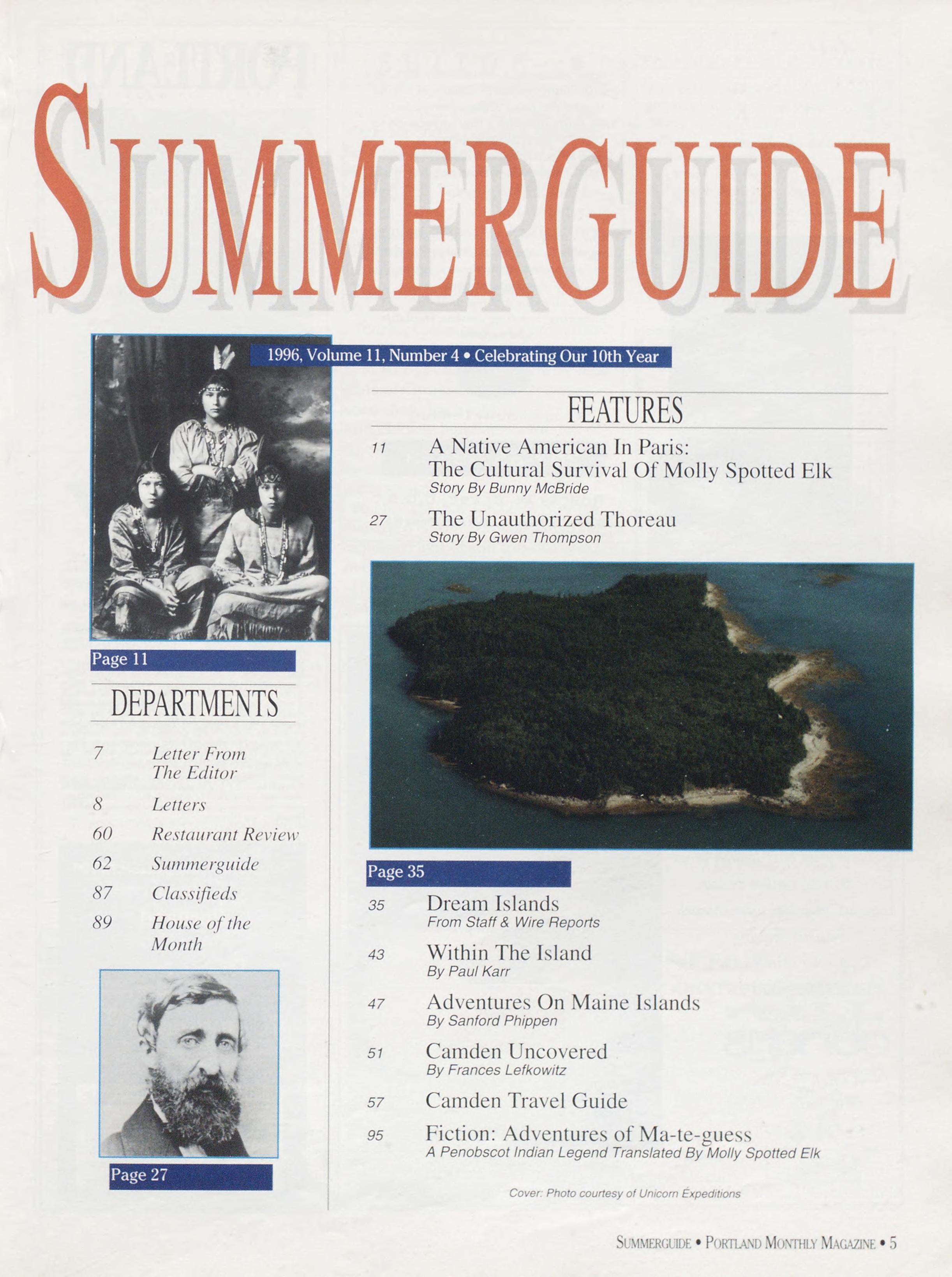 SUMMERGUIDE

1996, Volume 11, Number 4 • Celebrating Our 10th Year

Page 11

DEPARTMENTS

7 Letter From The Editor

8 Letters

60 Restaurant Review

62 Summerguide

87 Classifieds

89 House of the Month

Page 27

FEATURES

11 A Native American In Paris: The Cultural Survival Of Molly Spotted Elk
Story By Bunny McBride

27 The Unauthorized Thoreau
Story By Gwen Thompson

Page 35

35 Dream Islands
From Staff & Wire Reports

43 Within The Island
By Paul Karr

47 Adventures On Maine Islands
By Sanford Phippen

51 Camden Uncovered
By Frances Lefkowitz

57 Camden Travel Guide

95 Fiction: Adventures of Ma-te-guess
A Penobscot Indian Legend Translated By Molly Spotted Elk

Cover: Photo courtesy of Unicorn Expeditions

SUMMERGUIDE • PORTLAND MONTHLY MAGAZINE • 5